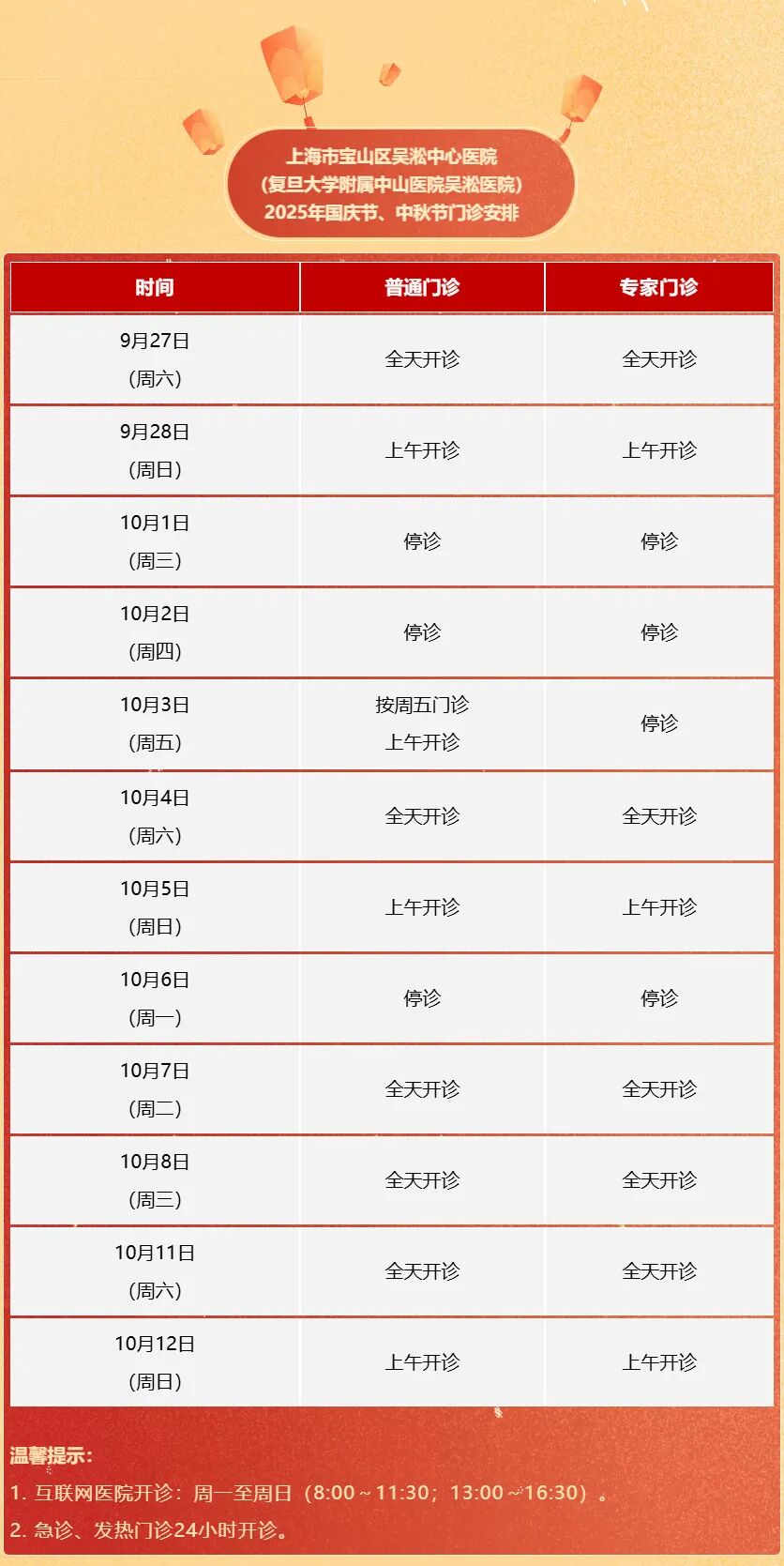 上海市宝山区吴淞中心医院
（复旦大学附属中山医院吴淞医院）
2025年国庆节、中秋节门诊安排

| 时间 | 普通门诊 | 专家门诊 |
|---|---|---|
| 9月27日（周六） | 全天开诊 | 全天开诊 |
| 9月28日（周日） | 上午开诊 | 上午开诊 |
| 10月1日（周三） | 停诊 | 停诊 |
| 10月2日（周四） | 停诊 | 停诊 |
| 10月3日（周五） | 按周五门诊 上午开诊 | 停诊 |
| 10月4日（周六） | 全天开诊 | 全天开诊 |
| 10月5日（周日） | 上午开诊 | 上午开诊 |
| 10月6日（周一） | 停诊 | 停诊 |
| 10月7日（周二） | 全天开诊 | 全天开诊 |
| 10月8日（周三） | 全天开诊 | 全天开诊 |
| 10月11日（周六） | 全天开诊 | 全天开诊 |
| 10月12日（周日） | 上午开诊 | 上午开诊 |

温馨提示：
1. 互联网医院开诊：周一至周日（8:00～11:30；13:00～16:30）。
2. 急诊、发热门诊24小时开诊。